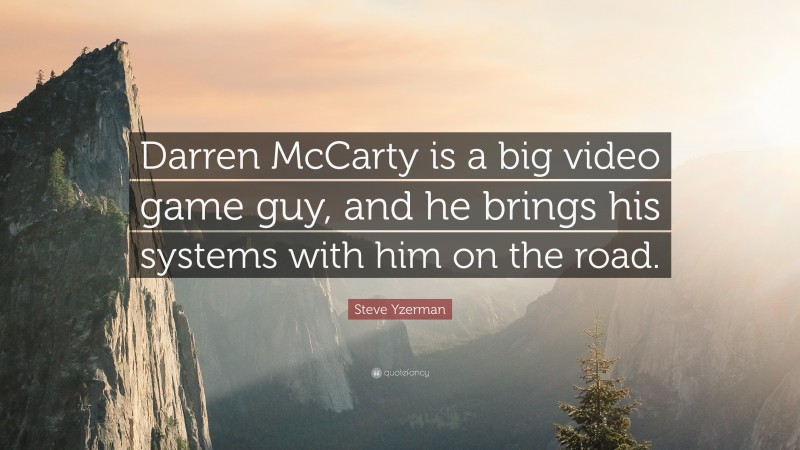 Darren McCarty is a big video game guy, and he brings his systems with him on the road.

Steve Yzerman

quotefancy